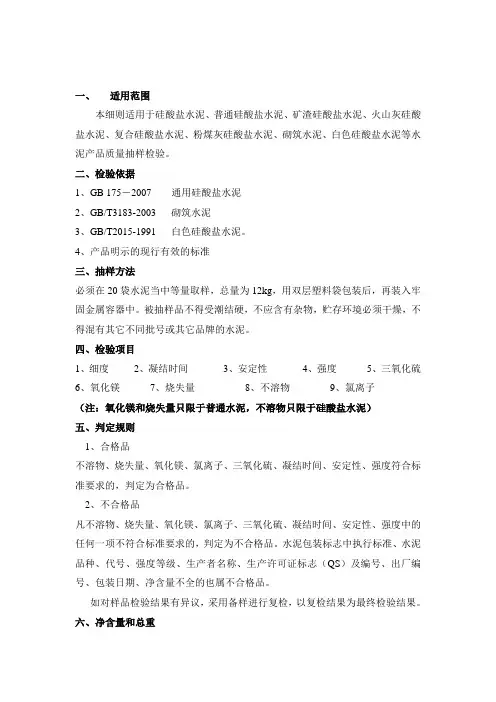 一、 适用范围

本细则适用于硅酸盐水泥、普通硅酸盐水泥、矿渣硅酸盐水泥、火山灰硅酸盐水泥、复合硅酸盐水泥、粉煤灰硅酸盐水泥、砌筑水泥、白色硅酸盐水泥等水泥产品质量抽样检验。

二、检验依据

1、GB 175－2007 通用硅酸盐水泥

2、GB/T3183-2003 砌筑水泥

3、GB/T2015-1991 白色硅酸盐水泥。

4、产品明示的现行有效的标准

三、抽样方法

必须在 20 袋水泥当中等量取样，总量为 12kg，用双层塑料袋包装后，再装入牢固金属容器中。被抽样品不得受潮结硬，不应含有杂物，贮存环境必须干燥，不得混有其它不同批号或其它品牌的水泥。

四、检验项目

1、细度 2、凝结时间 3、安定性 4、强度 5、三氧化硫 6、氧化镁 7、烧失量 8、不溶物 9、氯离子

（注：氧化镁和烧失量只限于普通水泥，不溶物只限于硅酸盐水泥）

五、判定规则

1、合格品

不溶物、烧失量、氧化镁、氯离子、三氧化硫、凝结时间、安定性、强度符合标准要求的，判定为合格品。

2、不合格品

凡不溶物、烧失量、氧化镁、氯离子、三氧化硫、凝结时间、安定性、强度中的任何一项不符合标准要求的，判定为不合格品。水泥包装标志中执行标准、水泥品种、代号、强度等级、生产者名称、生产许可证标志（QS）及编号、出厂编号、包装日期、净含量不全的也属不合格品。

如对样品检验结果有异议，采用备样进行复检，以复检结果为最终检验结果。

六、净含量和总重